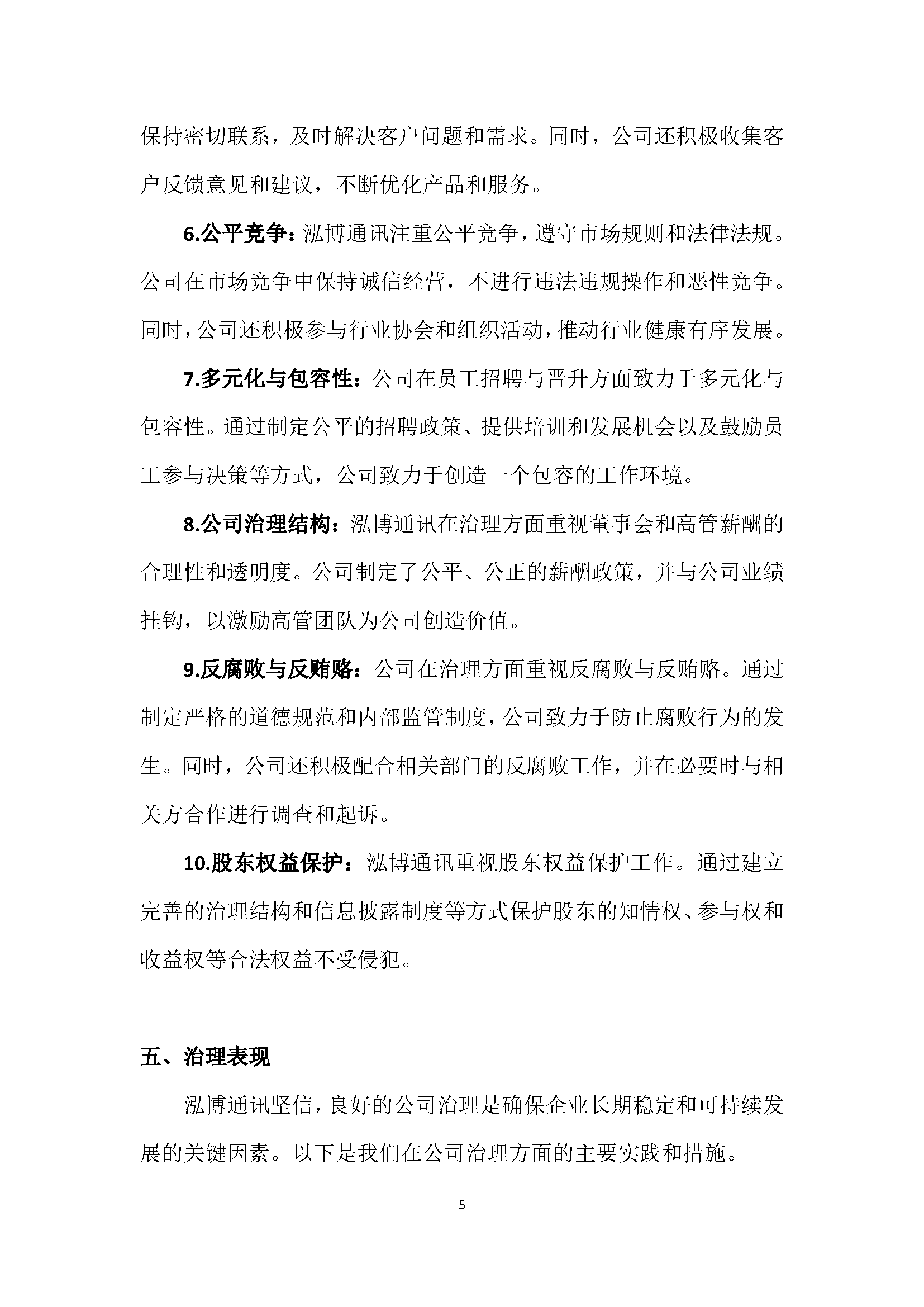 保持密切联系，及时解决客户问题和需求。同时，公司还积极收集客户反馈意见和建议，不断优化产品和服务。

6.公平竞争：泓博通讯注重公平竞争，遵守市场规则和法律法规。公司在市场竞争中保持诚信经营，不进行违法违规操作和恶性竞争。同时，公司还积极参与行业协会和组织活动，推动行业健康有序发展。

7.多元化与包容性：公司在员工招聘与晋升方面致力于多元化与包容性。通过制定公平的招聘政策、提供培训和发展机会以及鼓励员工参与决策等方式，公司致力于创造一个包容的工作环境。

8.公司治理结构：泓博通讯在治理方面重视董事会和高管薪酬的合理性和透明度。公司制定了公平、公正的薪酬政策，并与公司业绩挂钩，以激励高管团队为公司创造价值。

9.反腐败与反贿赂：公司在治理方面重视反腐败与反贿赂。通过制定严格的道德规范和内部监管制度，公司致力于防止腐败行为的发生。同时，公司还积极配合相关部门的反腐败工作，并在必要时与相关方合作进行调查和起诉。

10.股东权益保护：泓博通讯重视股东权益保护工作。通过建立完善的治理结构和信息披露制度等方式保护股东的知情权、参与权和收益权等合法权益不受侵犯。

五、治理表现

泓博通讯坚信，良好的公司治理是确保企业长期稳定和可持续发展的关键因素。以下是我们在公司治理方面的主要实践和措施。

5